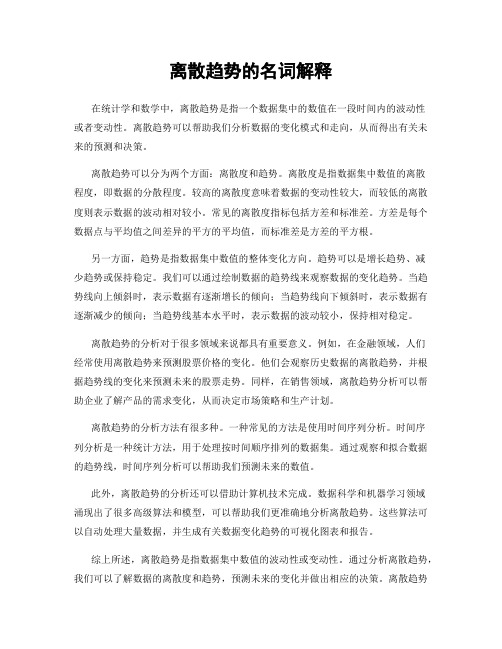 离散趋势的名词解释

在统计学和数学中，离散趋势是指一个数据集中的数值在一段时间内的波动性或者变动性。离散趋势可以帮助我们分析数据的变化模式和走向，从而得出有关未来的预测和决策。

离散趋势可以分为两个方面：离散度和趋势。离散度是指数据集中数值的离散程度，即数据的分散程度。较高的离散度意味着数据的变动性较大，而较低的离散度则表示数据的波动相对较小。常见的离散度指标包括方差和标准差。方差是每个数据点与平均值之间差异的平方的平均值，而标准差是方差的平方根。

另一方面，趋势是指数据集中数值的整体变化方向。趋势可以是增长趋势、减少趋势或保持稳定。我们可以通过绘制数据的趋势线来观察数据的变化趋势。当趋势线向上倾斜时，表示数据有逐渐增长的倾向；当趋势线向下倾斜时，表示数据有逐渐减少的倾向；当趋势线基本水平时，表示数据的波动较小，保持相对稳定。

离散趋势的分析对于很多领域来说都具有重要意义。例如，在金融领域，人们经常使用离散趋势来预测股票价格的变化。他们会观察历史数据的离散趋势，并根据趋势线的变化来预测未来的股票走势。同样，在销售领域，离散趋势分析可以帮助企业了解产品的需求变化，从而决定市场策略和生产计划。

离散趋势的分析方法有很多种。一种常见的方法是使用时间序列分析。时间序列分析是一种统计方法，用于处理按时间顺序排列的数据集。通过观察和拟合数据的趋势线，时间序列分析可以帮助我们预测未来的数值。

此外，离散趋势的分析还可以借助计算机技术完成。数据科学和机器学习领域涌现出了很多高级算法和模型，可以帮助我们更准确地分析离散趋势。这些算法可以自动处理大量数据，并生成有关数据变化趋势的可视化图表和报告。

综上所述，离散趋势是指数据集中数值的波动性或变动性。通过分析离散趋势，我们可以了解数据的离散度和趋势，预测未来的变化并做出相应的决策。离散趋势